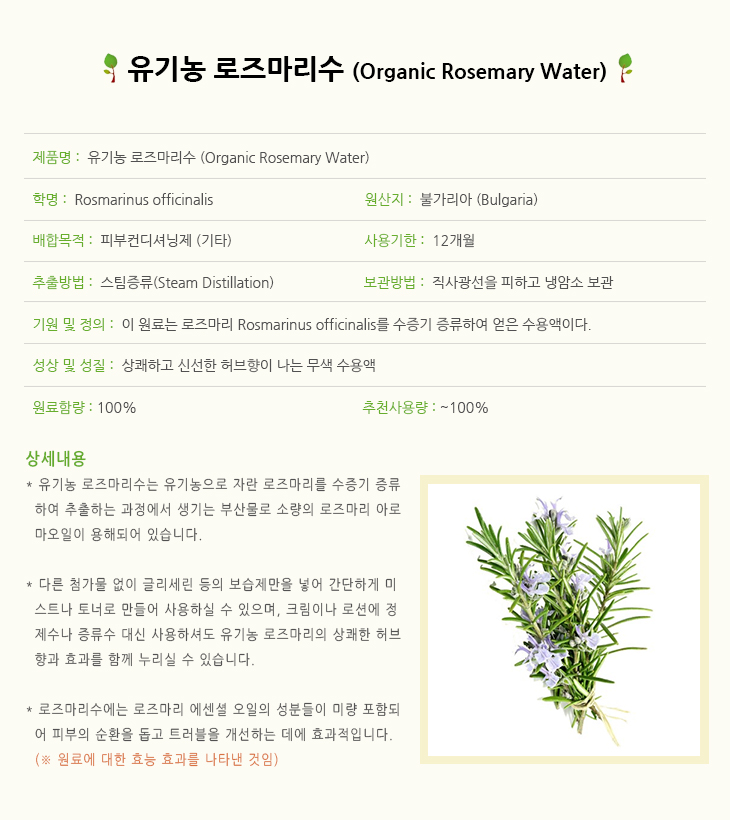 유기농 로즈마리수 (Organic Rosemary Water)

제품명 : 유기농 로즈마리수 (Organic Rosemary Water)

학명 : Rosmarinus officinalis

원산지 : 불가리아 (Bulgaria)

배합목적 : 피부컨디셔닝제 (기타)

사용기한 : 12개월

추출방법 : 스팀증류(Steam Distillation)

보관방법 : 직사광선을 피하고 냉암소 보관

기원 및 정의 : 이 원료는 로즈마리 Rosmarinus officinalis를 수증기 증류하여 얻은 수용액이다.

성상 및 성질 : 상쾌하고 신선한 허브향이 나는 무색 수용액

원료함량 : 100%

추천사용량 : ~100%

상세내용

* 유기농 로즈마리수는 유기농으로 자란 로즈마리를 수증기 증류하여 추출하는 과정에서 생기는 부산물로 소량의 로즈마리 아로마오일이 용해되어 있습니다.

* 다른 첨가물 없이 글리세린 등의 보습제만을 넣어 간단하게 미스트나 토너로 만들어 사용하실 수 있으며, 크림이나 로션에 정제수나 증류수 대신 사용하셔도 유기농 로즈마리의 상쾌한 허브향과 효과를 함께 누리실 수 있습니다.

* 로즈마리수에는 로즈마리 에센셜 오일의 성분들이 미량 포함되어 피부의 순환을 돕고 트러블을 개선하는 데에 효과적입니다.
(※ 원료에 대한 효능 효과를 나타낸 것임)